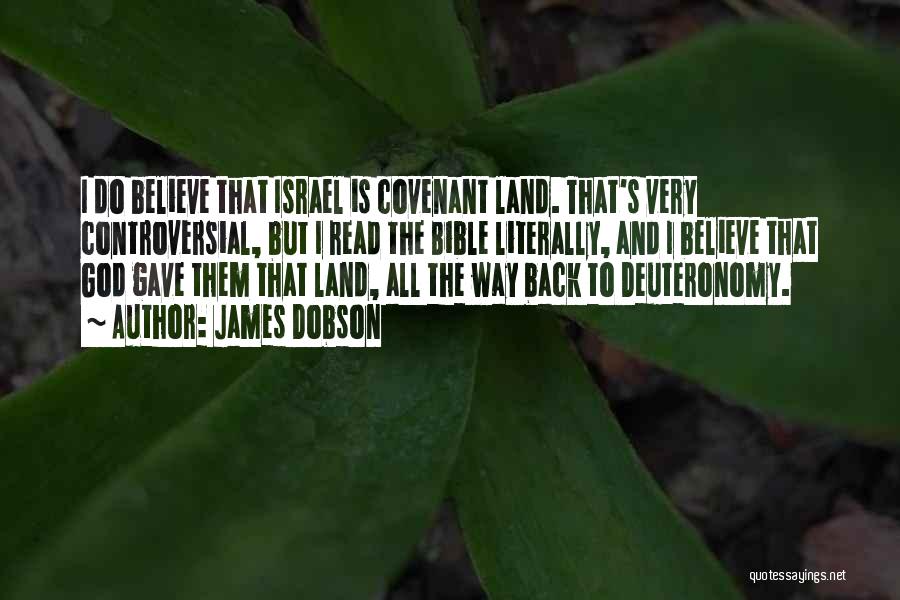 I DO BELIEVE THAT ISRAEL IS COVENANT LAND. THAT'S VERY CONTROVERSIAL, BUT I READ THE BIBLE LITERALLY, AND I BELIEVE THAT GOD GAVE THEM THAT LAND, ALL THE WAY BACK TO DEUTERONOMY.
~ AUTHOR: JAMES DOBSON

quotessayings.net